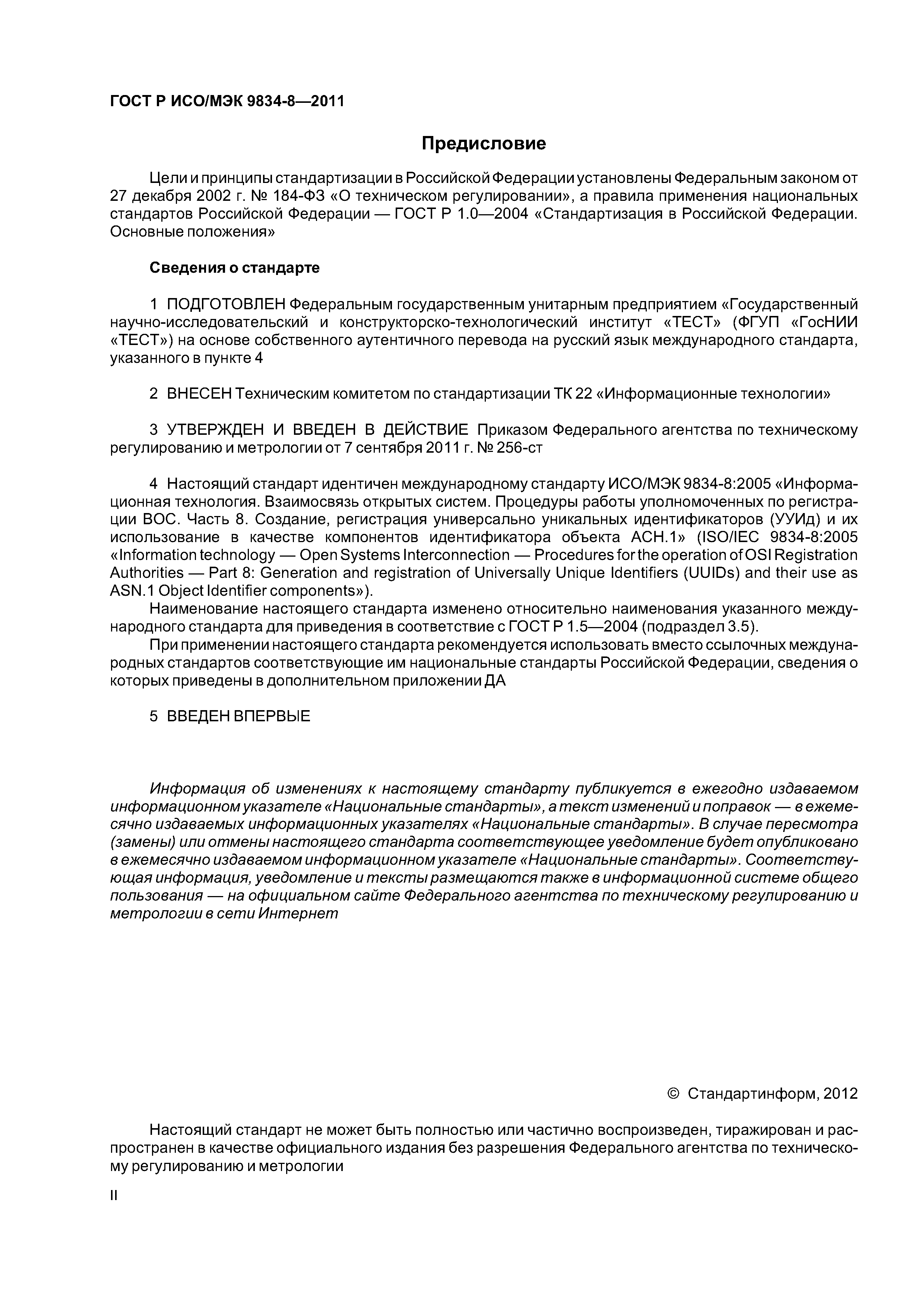 ГОСТ Р ИСО/МЭК 9834-8—2011

Предисловие

Цели и принципы стандартизации в Российской Федерации установлены Федеральным законом от 27 декабря 2002 г. № 184-ФЗ «О техническом регулировании», а правила применения национальных стандартов Российской Федерации — ГОСТ Р 1.0—2004 «Стандартизация в Российской Федерации. Основные положения»

Сведения о стандарте

1 ПОДГОТОВЛЕН Федеральным государственным унитарным предприятием «Государственный научно-исследовательский и конструкторско-технологический институт «ТЕСТ» (ФГУП «ГосНИИ «ТЕСТ») на основе собственного аутентичного перевода на русский язык международного стандарта, указанного в пункте 4

2 ВНЕСЕН Техническим комитетом по стандартизации ТК 22 «Информационные технологии»

3 УТВЕРЖДЕН И ВВЕДЕН В ДЕЙСТВИЕ Приказом Федерального агентства по техническому регулированию и метрологии от 7 сентября 2011 г. № 256-ст

4 Настоящий стандарт идентичен международному стандарту ИСО/МЭК 9834-8:2005 «Информационная технология. Взаимосвязь открытых систем. Процедуры работы уполномоченных по регистрации ВОС. Часть 8. Создание, регистрация универсально уникальных идентификаторов (УУИд) и их использование в качестве компонентов идентификатора объекта АСН.1» (ISO/IEC 9834-8:2005 «Information technology — Open Systems Interconnection — Procedures for the operation of OSI Registration Authorities — Part 8: Generation and registration of Universally Unique Identifiers (UUIDs) and their use as ASN.1 Object Identifier components»).
Наименование настоящего стандарта изменено относительно наименования указанного международного стандарта для приведения в соответствие с ГОСТ Р 1.5—2004 (подраздел 3.5).
При применении настоящего стандарта рекомендуется использовать вместо ссылочных международных стандартов соответствующие им национальные стандарты Российской Федерации, сведения о которых приведены в дополнительном приложении ДА

5 ВВЕДЕН ВПЕРВЫЕ

Информация об изменениях к настоящему стандарту публикуется в ежегодно издаваемом информационном указателе «Национальные стандарты», а текст изменений и поправок — в ежемесячно издаваемых информационных указателях «Национальные стандарты». В случае пересмотра (замены) или отмены настоящего стандарта соответствующее уведомление будет опубликовано в ежемесячно издаваемом информационном указателе «Национальные стандарты». Соответствующая информация, уведомление и тексты размещаются также в информационной системе общего пользования — на официальном сайте Федерального агентства по техническому регулированию и метрологии в сети Интернет

© Стандартинформ, 2012

Настоящий стандарт не может быть полностью или частично воспроизведен, тиражирован и распространен в качестве официального издания без разрешения Федерального агентства по техническому регулированию и метрологии

II